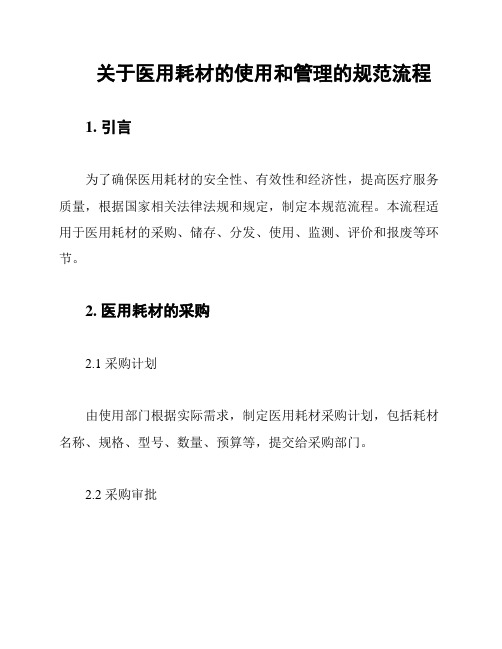 关于医用耗材的使用和管理的规范流程

1. 引言

为了确保医用耗材的安全性、有效性和经济性，提高医疗服务质量，根据国家相关法律法规和规定，制定本规范流程。本流程适用于医用耗材的采购、储存、分发、使用、监测、评价和报废等环节。

2. 医用耗材的采购

2.1 采购计划

由使用部门根据实际需求，制定医用耗材采购计划，包括耗材名称、规格、型号、数量、预算等，提交给采购部门。

2.2 采购审批